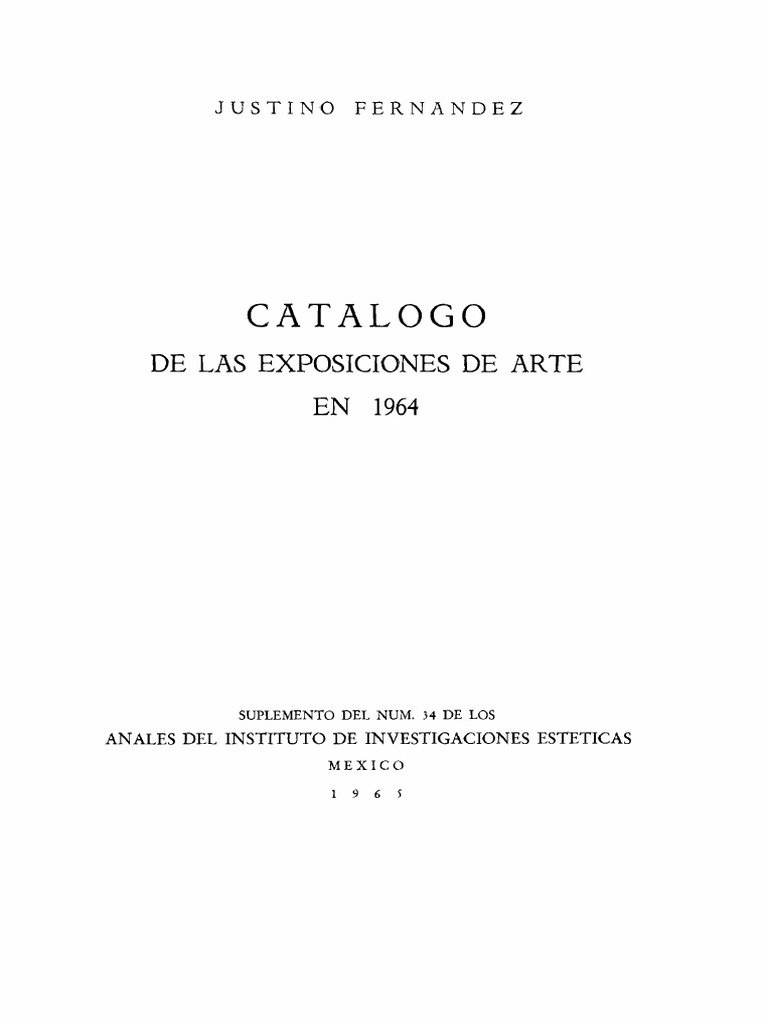 JUSTINO FERNANDEZ

CATALOGO

DE LAS EXPOSICIONES DE ARTE

EN 1964

SUPLEMENTO DEL NUM. 34 DE LOS

ANALES DEL INSTITUTO DE INVESTIGACIONES ESTETICAS

MEXICO

1965